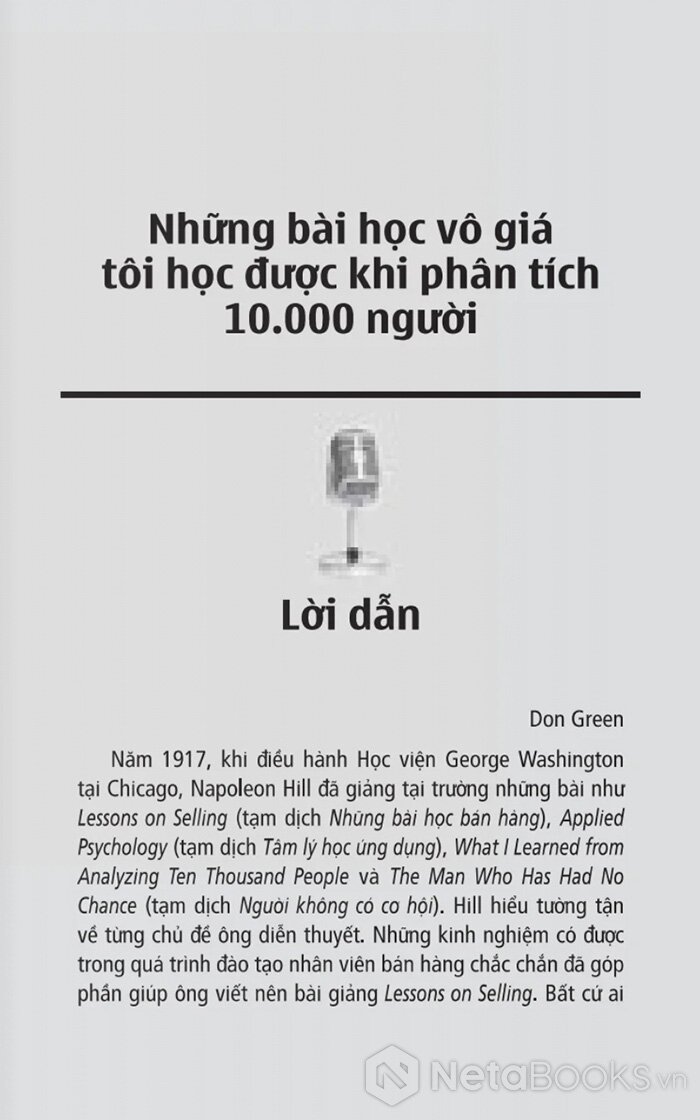 Những bài học vô giá tôi học được khi phân tích 10.000 người

Lời dẫn

Don Green

Năm 1917, khi điều hành Học viện George Washington tại Chicago, Napoleon Hill đã giảng tại trường những bài như Lessons on Selling (tạm dịch Những bài học bán hàng), Applied Psychology (tạm dịch Tâm lý học ứng dụng), What I Learned from Analyzing Ten Thousand People và The Man Who Has Had No Chance (tạm dịch Người không có cơ hội). Hill hiểu tường tận về từng chủ đề ông diễn thuyết. Những kinh nghiệm có được trong quá trình đào tạo nhân viên bán hàng chắc chắn đã góp phần giúp ông viết nên bài giảng Lessons on Selling. Bất cứ ai

NetaBooks.vn